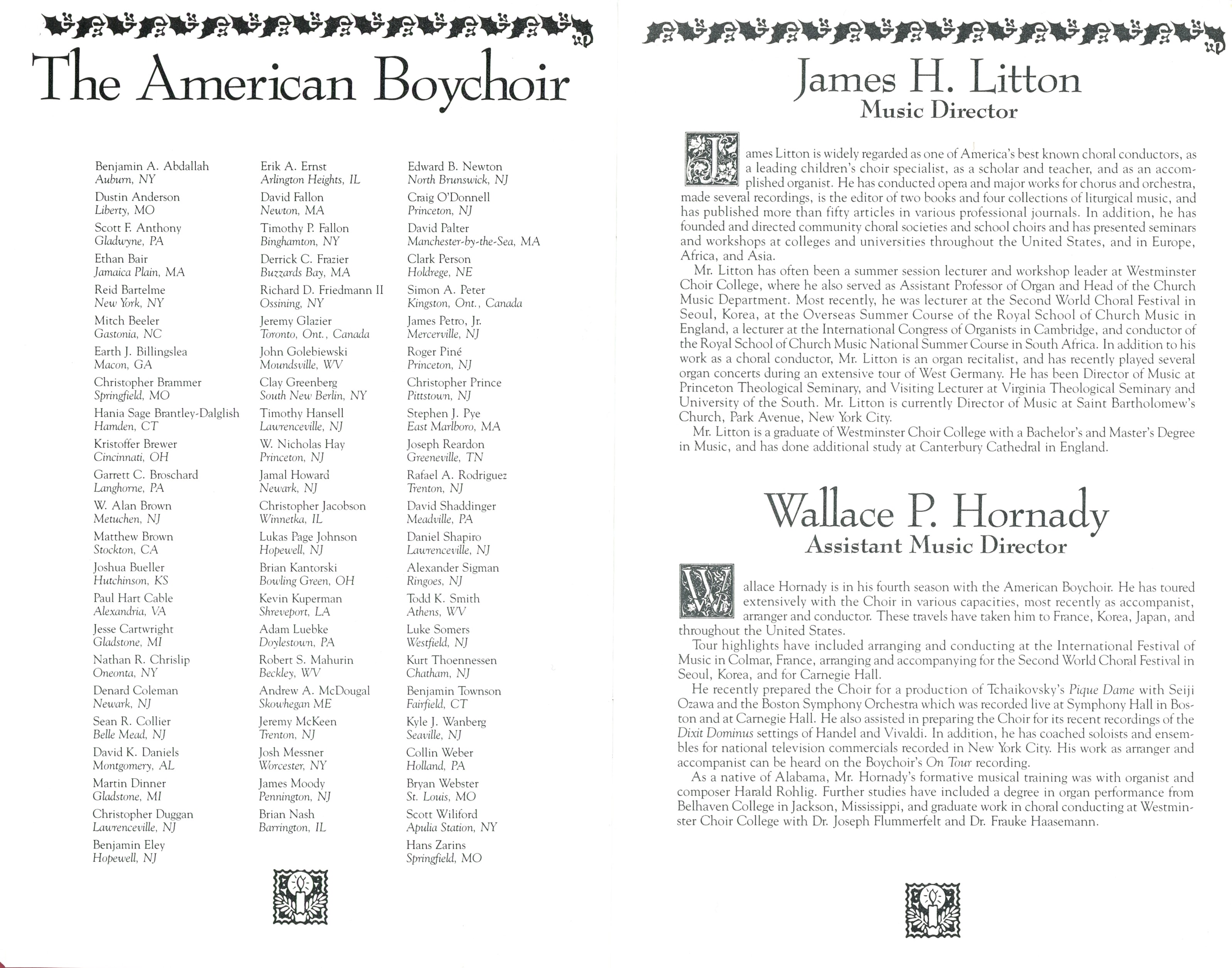 The American Boychoir

Benjamin A. Abdallah
Auburn, NY
Dustin Anderson
Liberty, MO
Scott F. Anthony
Gladwyne, PA
Ethan Bair
Jamaica Plain, MA
Reid Bartelme
New York, NY
Mitch Beeler
Gastonia, NC
Earth J. Billingslea
Macon, GA
Christopher Brammer
Springfield, MO
Hania Sage Brantley-Dalglish
Hamden, CT
Kristoffer Brewer
Cincinnati, OH
Garrett C. Broschard
Langhorne, PA
W. Alan Brown
Metuchen, NJ
Matthew Brown
Stockton, CA
Joshua Bueller
Hutchinson, KS
Paul Hart Cable
Alexandria, VA
Jesse Cartwright
Gladstone, MI
Nathan R. Chrislip
Oneonta, NY
Denard Coleman
Newark, NJ
Sean R. Collier
Belle Mead, NJ
David K. Daniels
Montgomery, AL
Martin Dinner
Gladstone, MI
Christopher Duggan
Lawrenceville, NJ
Benjamin Eley
Hopewell, NJ

Erik A. Ernst
Arlington Heights, IL
David Fallon
Newton, MA
Timothy P. Fallon
Binghamton, NY
Derrick C. Frazier
Buzzards Bay, MA
Richard D. Friedmann II
Ossining, NY
Jeremy Glazier
Toronto, Ont., Canada
John Golebiewski
Moundsville, WV
Clay Greenberg
South New Berlin, NY
Timothy Hansell
Lawrenceville, NJ
W. Nicholas Hay
Princeton, NJ
Jamal Howard
Newark, NJ
Christopher Jacobson
Winnetka, IL
Lukas Page Johnson
Hopewell, NJ
Brian Kantorski
Bowling Green, OH
Kevin Kuperman
Shreveport, LA
Adam Luebke
Doylestown, PA
Robert S. Mahurin
Beckley, WV
Andrew A. McDougal
Skowhegan ME
Jeremy McKeen
Trenton, NJ
Josh Messner
Worcester, NY
James Moody
Pennington, NJ
Brian Nash
Barrington, IL

Edward B. Newton
North Brunswick, NJ
Craig O'Donnell
Princeton, NJ
David Palter
Manchester-by-the-Sea, MA
Clark Person
Holdrege, NE
Simon A. Peter
Kingston, Ont., Canada
James Petro, Jr.
Mercerville, NJ
Roger Piné
Princeton, NJ
Christopher Prince
Pittstown, NJ
Stephen J. Pye
East Marlboro, MA
Joseph Reardon
Greeneville, TN
Rafael A. Rodriguez
Trenton, NJ
David Shaddinger
Meadville, PA
Daniel Shapiro
Lawrenceville, NJ
Alexander Sigman
Ringoes, NJ
Todd K. Smith
Athens, WV
Luke Somers
Westfield, NJ
Kurt Thoennessen
Chatham, NJ
Benjamin Townson
Fairfield, CT
Kyle J. Wanberg
Seaville, NJ
Collin Weber
Holland, PA
Bryan Webster
St. Louis, MO
Scott Wiliford
Apulia Station, NY
Hans Zarins
Springfield, MO

James H. Litton
Music Director

James Litton is widely regarded as one of America's best known choral conductors, as a leading children's choir specialist, as a scholar and teacher, and as an accomplished organist. He has conducted opera and major works for chorus and orchestra, made several recordings, is the editor of two books and four collections of liturgical music, and has published more than fifty articles in various professional journals. In addition, he has founded and directed community choral societies and school choirs and has presented seminars and workshops at colleges and universities throughout the United States, and in Europe, Africa, and Asia.

Mr. Litton has often been a summer session lecturer and workshop leader at Westminster Choir College, where he also served as Assistant Professor of Organ and Head of the Church Music Department. Most recently, he was lecturer at the Second World Choral Festival in Seoul, Korea, at the Overseas Summer Course of the Royal School of Church Music in England, a lecturer at the International Congress of Organists in Cambridge, and conductor of the Royal School of Church Music National Summer Course in South Africa. In addition to his work as a choral conductor, Mr. Litton is an organ recitalist, and has recently played several organ concerts during an extensive tour of West Germany. He has been Director of Music at Princeton Theological Seminary, and Visiting Lecturer at Virginia Theological Seminary and University of the South. Mr. Litton is currently Director of Music at Saint Bartholomew's Church, Park Avenue, New York City.

Mr. Litton is a graduate of Westminster Choir College with a Bachelor's and Master's Degree in Music, and has done additional study at Canterbury Cathedral in England.

Wallace P. Hornady
Assistant Music Director

Wallace Hornady is in his fourth season with the American Boychoir. He has toured extensively with the Choir in various capacities, most recently as accompanist, arranger and conductor. These travels have taken him to France, Korea, Japan, and throughout the United States.

Tour highlights have included arranging and conducting at the International Festival of Music in Colmar, France, arranging and accompanying for the Second World Choral Festival in Seoul, Korea, and for Carnegie Hall.

He recently prepared the Choir for a production of Tchaikovsky's Pique Dame with Seiji Ozawa and the Boston Symphony Orchestra which was recorded live at Symphony Hall in Boston and at Carnegie Hall. He also assisted in preparing the Choir for its recent recordings of the Dixit Dominus settings of Handel and Vivaldi. In addition, he has coached soloists and ensembles for national television commercials recorded in New York City. His work as arranger and accompanist can be heard on the Boychoir's On Tour recording.

As a native of Alabama, Mr. Hornady's formative musical training was with organist and composer Harald Rohlig. Further studies have included a degree in organ performance from Belhaven College in Jackson, Mississippi, and graduate work in choral conducting at Westminster Choir College with Dr. Joseph Flummerfelt and Dr. Frauke Haasemann.